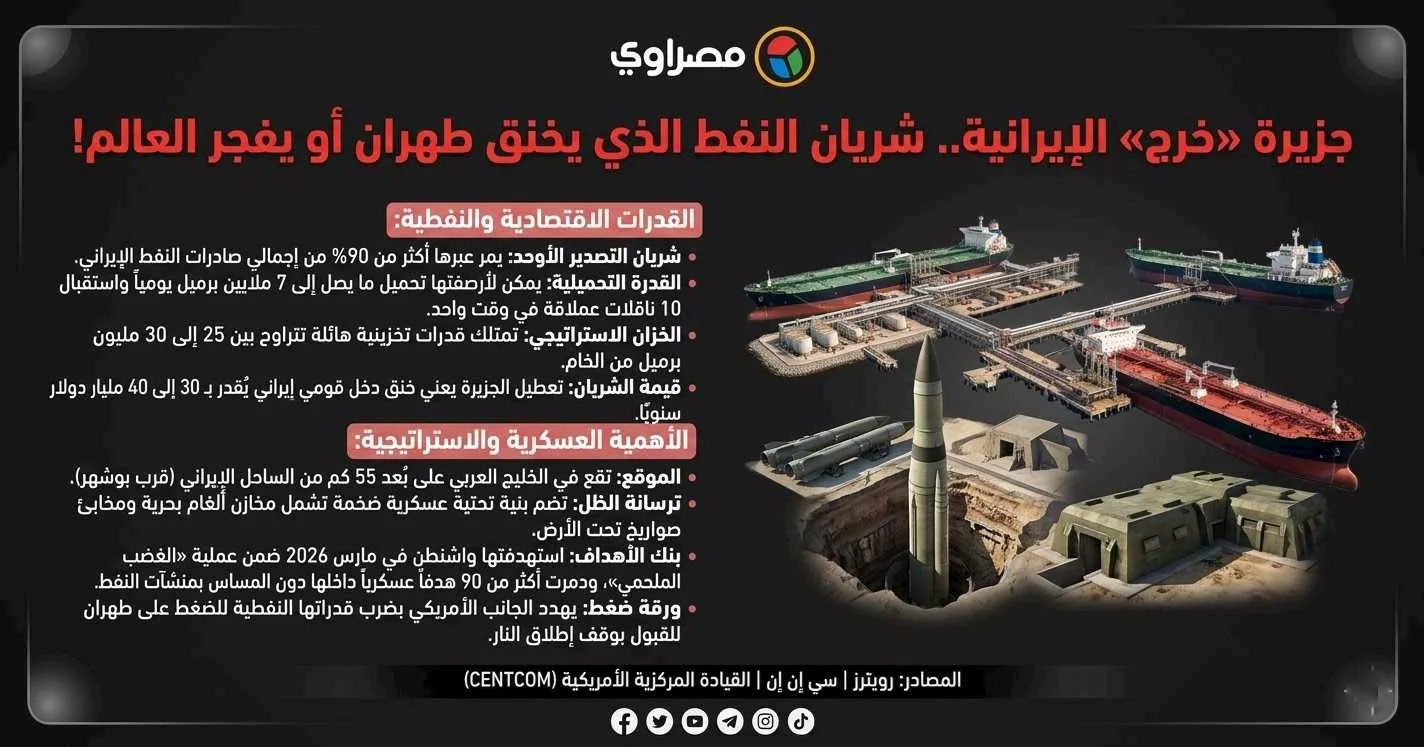 مصراوي

جزيرة «خرج» الإيرانية.. شريان النفط الذي يخنق طهران أو يفجر العالم!

القدرات الاقتصادية والنفطية:

• شريان التصدير الأوحد: يمر عبرها أكثر من 90% من إجمالي صادرات النفط الإيراني.
• القدرة التحميلية: يمكن لأرصفتها تحميل ما يصل إلى 7 ملايين برميل يومياً واستقبال 10 ناقلات عملاقة في وقت واحد.
• الخزان الاستراتيجي: تمتلك قدرات تخزينية هائلة تتراوح بين 25 إلى 30 مليون برميل من الخام.
• قيمة الشريان: تعطيل الجزيرة يعني خنق دخل قومي إيراني يُقدر بـ 30 إلى 40 مليار دولار سنويًا.

الأهمية العسكرية والاستراتيجية:

• الموقع: تقع في الخليج العربي على بُعد 55 كم من الساحل الإيراني (قرب بوشهر).
• ترسانة الظل: تضم بنية تحتية عسكرية ضخمة تشمل مخازن ألغام بحرية ومخابئ صواريخ تحت الأرض.
• بنك الأهداف: استهدفتها واشنطن في مارس 2026 ضمن عملية «الغضب الملحمي»، ودمرت أكثر من 90 هدفاً عسكرياً داخلها دون المساس بمنشآت النفط.
• ورقة ضغط: يهدد الجانب الأمريكي بضرب قدراتها النفطية للضغط على طهران للقبول بوقف إطلاق النار.

المصادر: رويترز | سي إن إن | القيادة المركزية الأمريكية (CENTCOM)